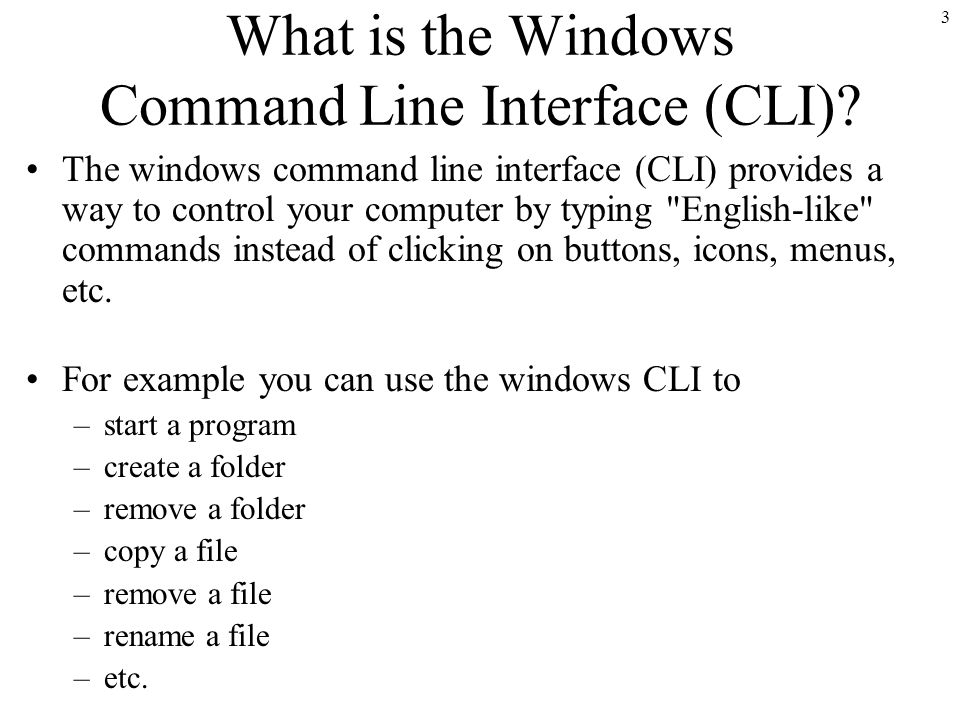 3

What is the Windows Command Line Interface (CLI)?

• The windows command line interface (CLI) provides a way to control your computer by typing "English-like" commands instead of clicking on buttons, icons, menus, etc.

• For example you can use the windows CLI to
– start a program
– create a folder
– remove a folder
– copy a file
– remove a file
– rename a file
– etc.